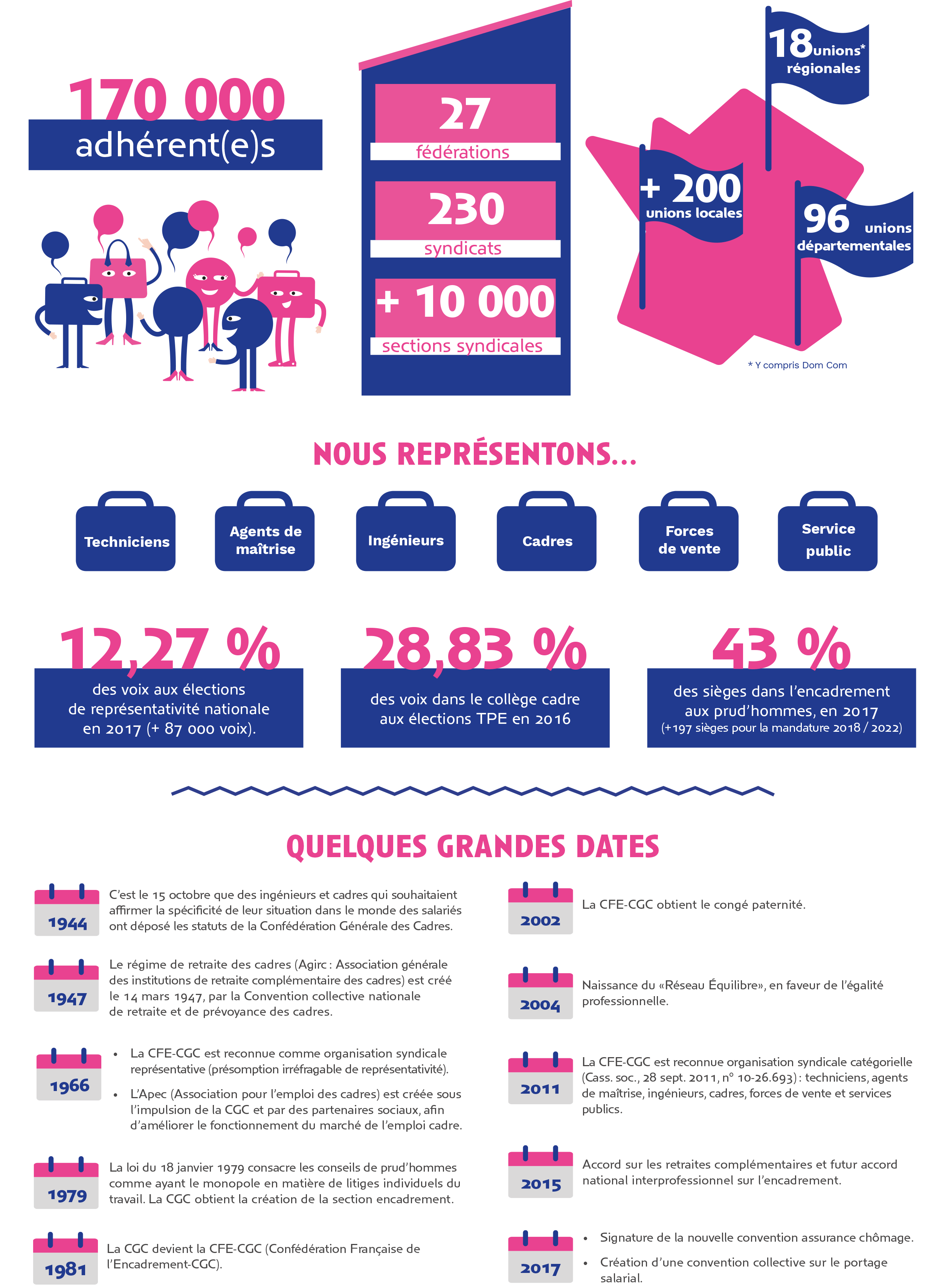 170 000
adhérent(e)s

27
fédérations

230
syndicats

+ 10 000
sections syndicales

18 unions* régionales

+ 200
unions locales

96 unions départementales

* Y compris Dom Com

NOUS REPRÉSENTONS...

Techniciens

Agents de maîtrise

Ingénieurs

Cadres

Forces de vente

Service public

12,27 %
des voix aux élections de représentativité nationale en 2017 (+ 87 000 voix).

28,83 %
des voix dans le collège cadre aux élections TPE en 2016

43 %
des sièges dans l'encadrement aux prud'hommes, en 2017
(+197 sièges pour la mandature 2018 / 2022)

QUELQUES GRANDES DATES

1944
C'est le 15 octobre que des ingénieurs et cadres qui souhaitaient affirmer la spécificité de leur situation dans le monde des salariés ont déposé les statuts de la Confédération Générale des Cadres.

1947
Le régime de retraite des cadres (Agirc : Association générale des institutions de retraite complémentaire des cadres) est créé le 14 mars 1947, par la Convention collective nationale de retraite et de prévoyance des cadres.

1966
• La CFE-CGC est reconnue comme organisation syndicale représentative (présomption irréfragable de représentativité).
• L'Apec (Association pour l'emploi des cadres) est créée sous l'impulsion de la CGC et par des partenaires sociaux, afin d'améliorer le fonctionnement du marché de l'emploi cadre.

1979
La loi du 18 janvier 1979 consacre les conseils de prud'hommes comme ayant le monopole en matière de litiges individuels du travail. La CGC obtient la création de la section encadrement.

1981
La CGC devient la CFE-CGC (Confédération Française de l'Encadrement-CGC).

2002
La CFE-CGC obtient le congé paternité.

2004
Naissance du «Réseau Équilibre», en faveur de l'égalité professionnelle.

2011
La CFE-CGC est reconnue organisation syndicale catégorielle (Cass. soc., 28 sept. 2011, n° 10-26.693) : techniciens, agents de maîtrise, ingénieurs, cadres, forces de vente et services publics.

2015
Accord sur les retraites complémentaires et futur accord national interprofessionnel sur l'encadrement.

2017
• Signature de la nouvelle convention assurance chômage.
• Création d'une convention collective sur le portage salarial.